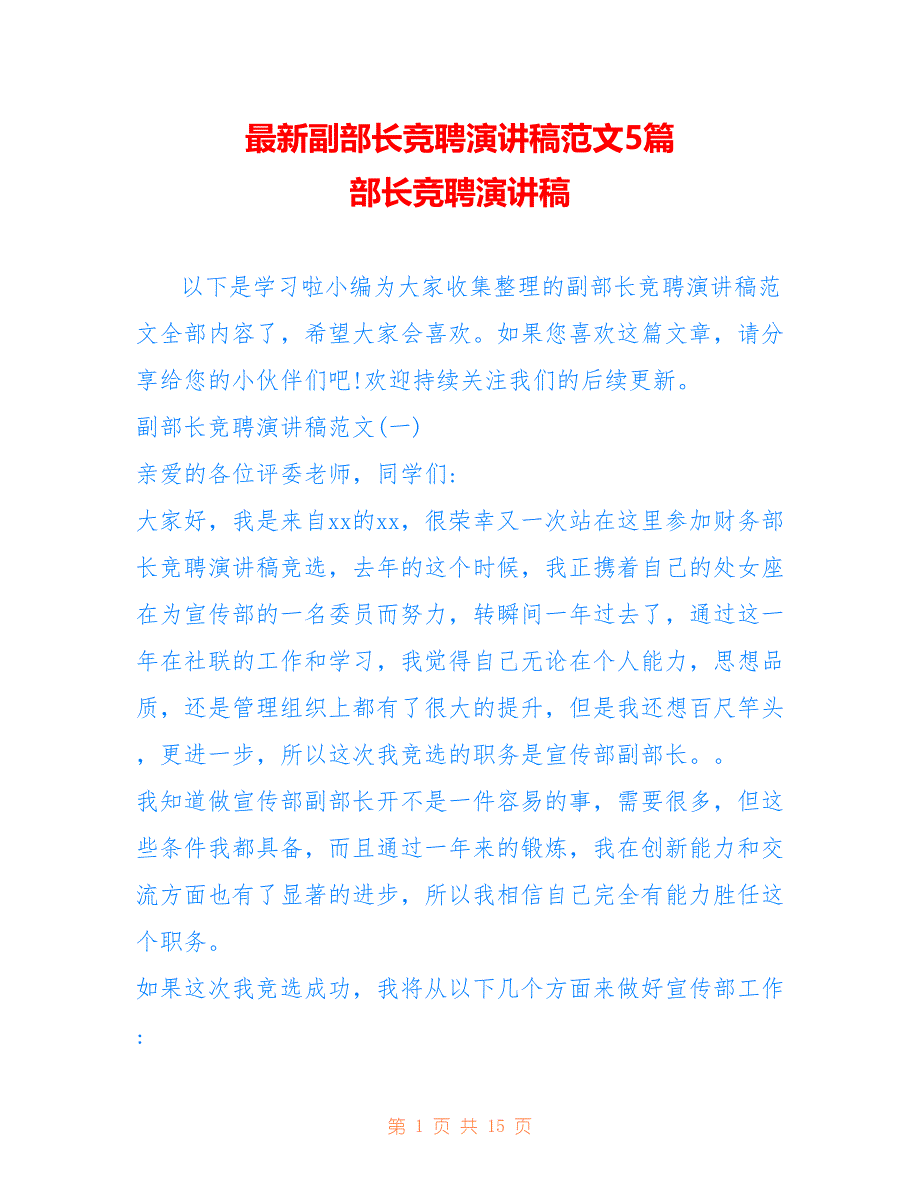 最新副部长竞聘演讲稿范文5篇
部长竞聘演讲稿

以下是学习啦小编为大家收集整理的副部长竞聘演讲稿范文全部内容了，希望大家会喜欢。如果您喜欢这篇文章，请分享给您的小伙伴们吧!欢迎持续关注我们的后续更新。

副部长竞聘演讲稿范文(一)

亲爱的各位评委老师，同学们:

大家好，我是来自xx的xx，很荣幸又一次站在这里参加财务部长竞聘演讲稿竞选，去年的这个时候，我正携着自己的处女座在为宣传部的一名委员而努力，转瞬间一年过去了，通过这一年在社联的工作和学习，我觉得自己无论在个人能力，思想品质，还是管理组织上都有了很大的提升，但是我还想百尺竿头，更进一步，所以这次我竞选的职务是宣传部副部长。。

我知道做宣传部副部长开不是一件容易的事，需要很多，但这些条件我都具备，而且通过一年来的锻炼，我在创新能力和交流方面也有了显著的进步，所以我相信自己完全有能力胜任这个职务。

如果这次我竞选成功，我将从以下几个方面来做好宣传部工作:

第 1 页 共 15 页